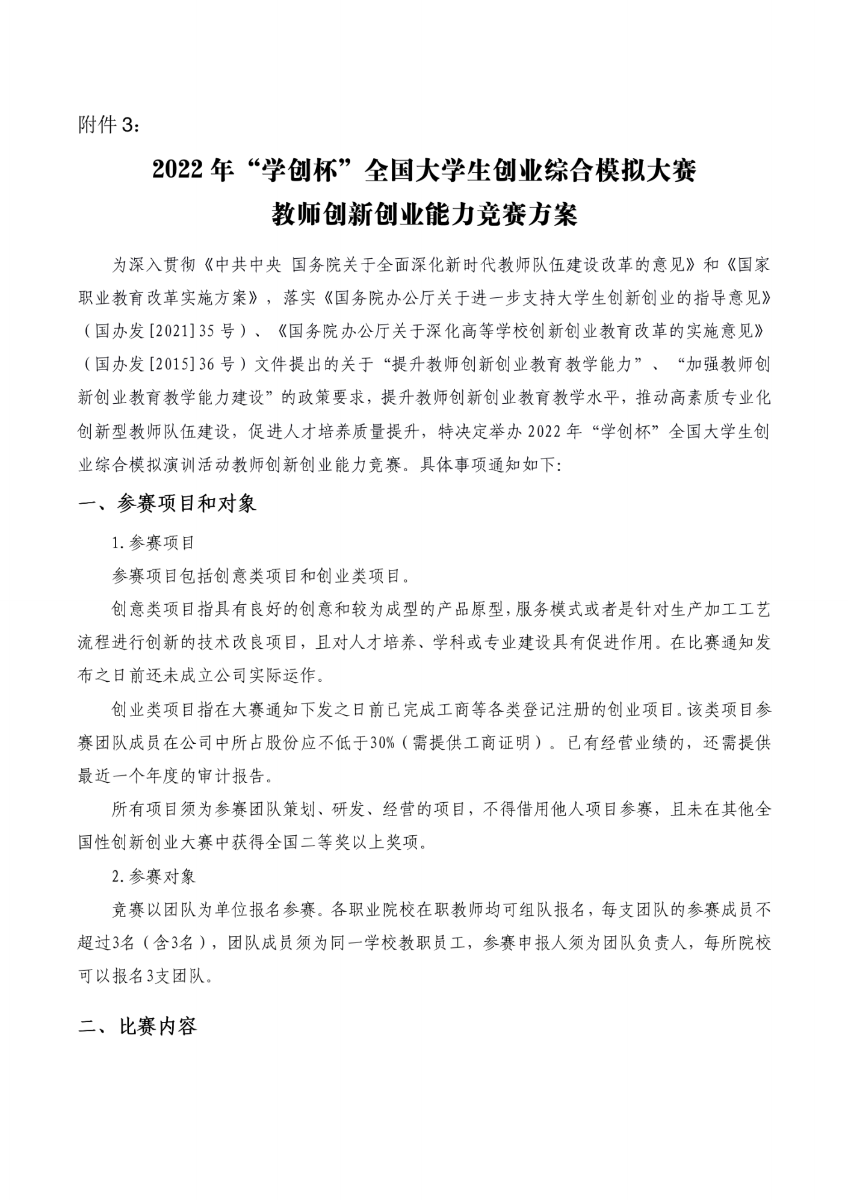 附件3：

2022年“学创杯”全国大学生创业综合模拟大赛
教师创新创业能力竞赛方案

为深入贯彻《中共中央 国务院关于全面深化新时代教师队伍建设改革的意见》和《国家职业教育改革实施方案》，落实《国务院办公厅关于进一步支持大学生创新创业的指导意见》（国办发[2021]35号）、《国务院办公厅关于深化高等学校创新创业教育改革的实施意见》（国办发[2015]36号）文件提出的关于“提升教师创新创业教育教学能力”、“加强教师创新创业教育教学能力建设”的政策要求，提升教师创新创业教育教学水平，推动高素质专业化创新型教师队伍建设，促进人才培养质量提升，特决定举办2022年“学创杯”全国大学生创业综合模拟演训活动教师创新创业能力竞赛。具体事项通知如下:

一、参赛项目和对象

1.参赛项目

参赛项目包括创意类项目和创业类项目。

创意类项目指具有良好的创意和较为成型的产品原型，服务模式或者是针对生产加工工艺流程进行创新的技术改良项目，且对人才培养、学科或专业建设具有促进作用。在比赛通知发布之日前还未成立公司实际运作。

创业类项目指在大赛通知下发之日前已完成工商等各类登记注册的创业项目。该类项目参赛团队成员在公司中所占股份应不低于30%（需提供工商证明）。已有经营业绩的，还需提供最近一个年度的审计报告。

所有项目须为参赛团队策划、研发、经营的项目，不得借用他人项目参赛，且未在其他全国性创新创业大赛中获得全国二等奖以上奖项。

2.参赛对象

竞赛以团队为单位报名参赛。各职业院校在职教师均可组队报名，每支团队的参赛成员不超过3名（含3名），团队成员须为同一学校教职员工，参赛申报人须为团队负责人，每所院校可以报名3支团队。

二、比赛内容